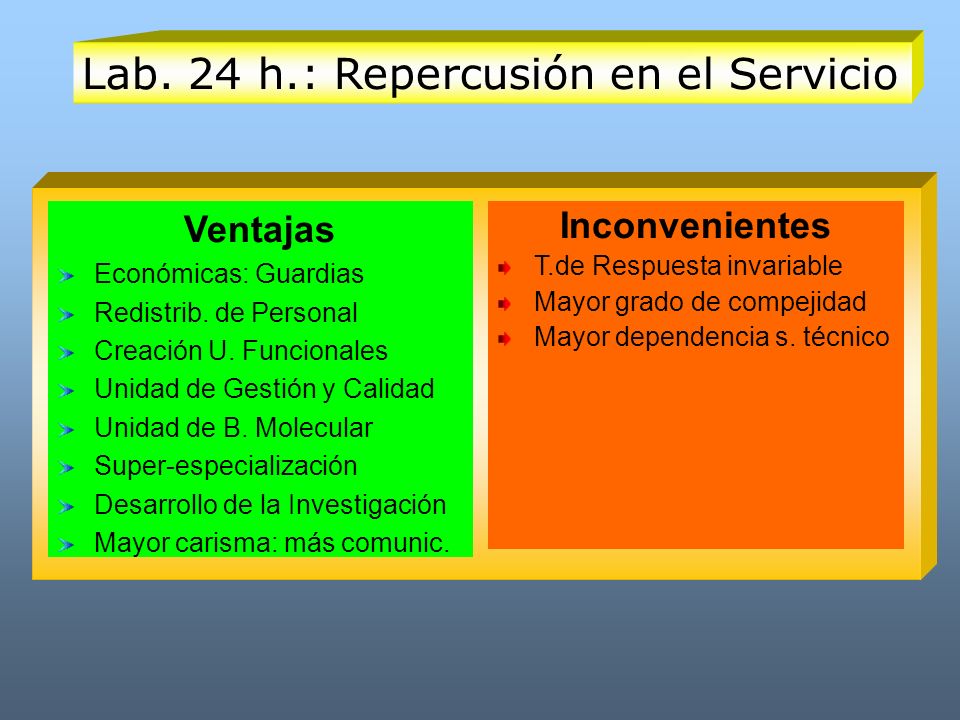 Lab. 24 h.: Repercusión en el Servicio

Ventajas
Económicas: Guardias
Redistrib. de Personal
Creación U. Funcionales
Unidad de Gestión y Calidad
Unidad de B. Molecular
Super-especialización
Desarrollo de la Investigación
Mayor carisma: más comunic.

Inconvenientes
T.de Respuesta invariable
Mayor grado de compejidad
Mayor dependencia s. técnico